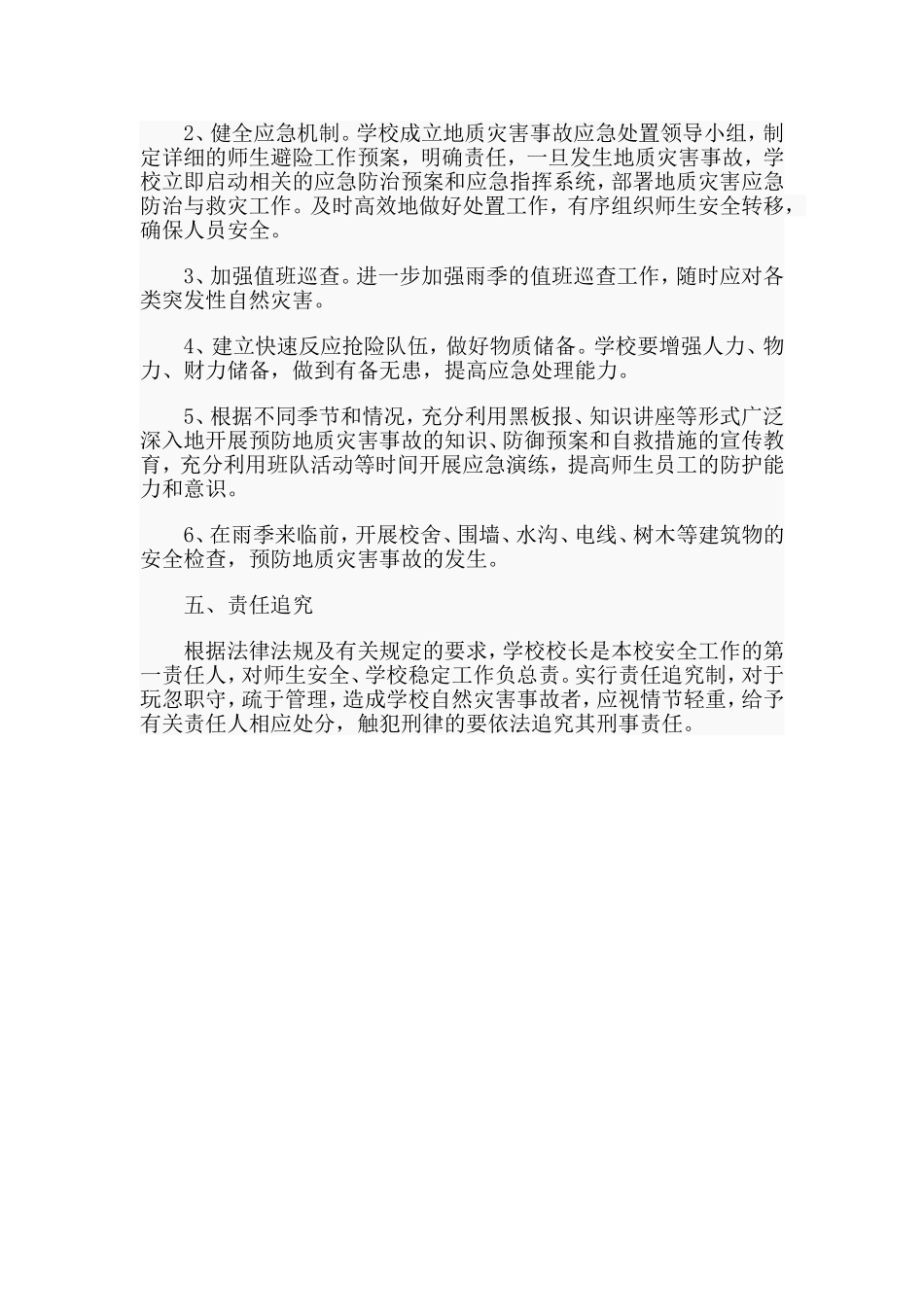 2、健全应急机制。学校成立地质灾害事故应急处置领导小组，制定详细的师生避险工作预案，明确责任，一旦发生地质灾害事故，学校立即启动相关的应急防治预案和应急指挥系统，部署地质灾害应急防治与救灾工作。及时高效地做好处置工作，有序组织师生安全转移，确保人员安全。

3、加强值班巡查。进一步加强雨季的值班巡查工作，随时应对各类突发性自然灾害。

4、建立快速反应抢险队伍，做好物质储备。学校要增强人力、物力、财力储备，做到有备无患，提高应急处理能力。

5、根据不同季节和情况，充分利用黑板报、知识讲座等形式广泛深入地开展预防地质灾害事故的知识、防御预案和自救措施的宣传教育，充分利用班队活动等时间开展应急演练，提高师生员工的防护能力和意识。

6、在雨季来临前，开展校舍、围墙、水沟、电线、树木等建筑物的安全检查，预防地质灾害事故的发生。

五、责任追究

根据法律法规及有关规定的要求，学校校长是本校安全工作的第一责任人，对师生安全、学校稳定工作负总责。实行责任追究制，对于玩忽职守，疏于管理，造成学校自然灾害事故者，应视情节轻重，给予有关责任人相应处分，触犯刑律的要依法追究其刑事责任。